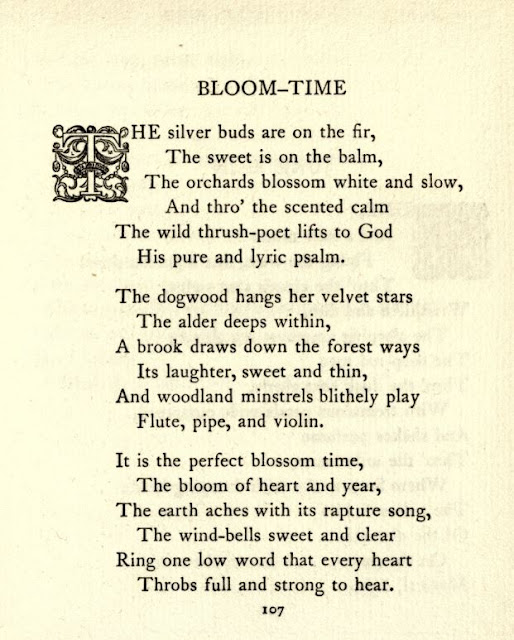 BLOOM–TIME

THE silver buds are on the fir,
The sweet is on the balm,
The orchards blossom white and slow,
And thro' the scented calm
The wild thrush-poet lifts to God
His pure and lyric psalm.

The dogwood hangs her velvet stars
The alder deeps within,
A brook draws down the forest ways
Its laughter, sweet and thin,
And woodland minstrels blithely play
Flute, pipe, and violin.

It is the perfect blossom time,
The bloom of heart and year,
The earth aches with its rapture song,
The wind-bells sweet and clear
Ring one low word that every heart
Throbs full and strong to hear.

107